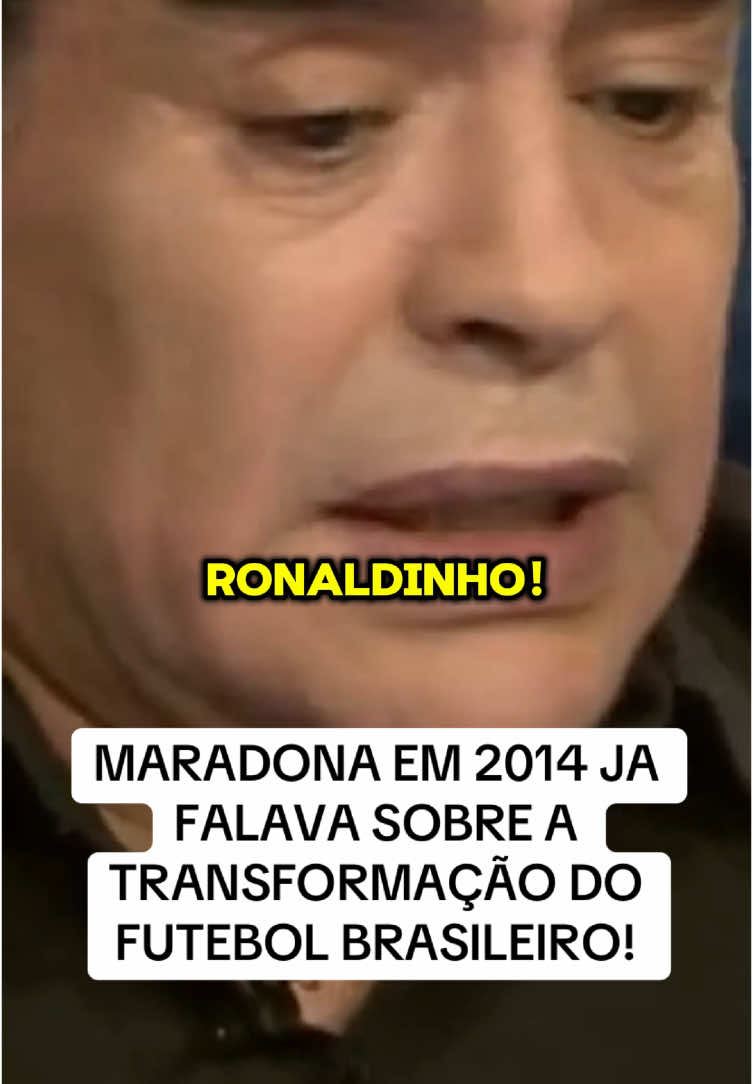 RONALDINHO!

MARADONA EM 2014 JA FALAVA SOBRE A TRANSFORMAÇÃO DO FUTEBOL BRASILEIRO!